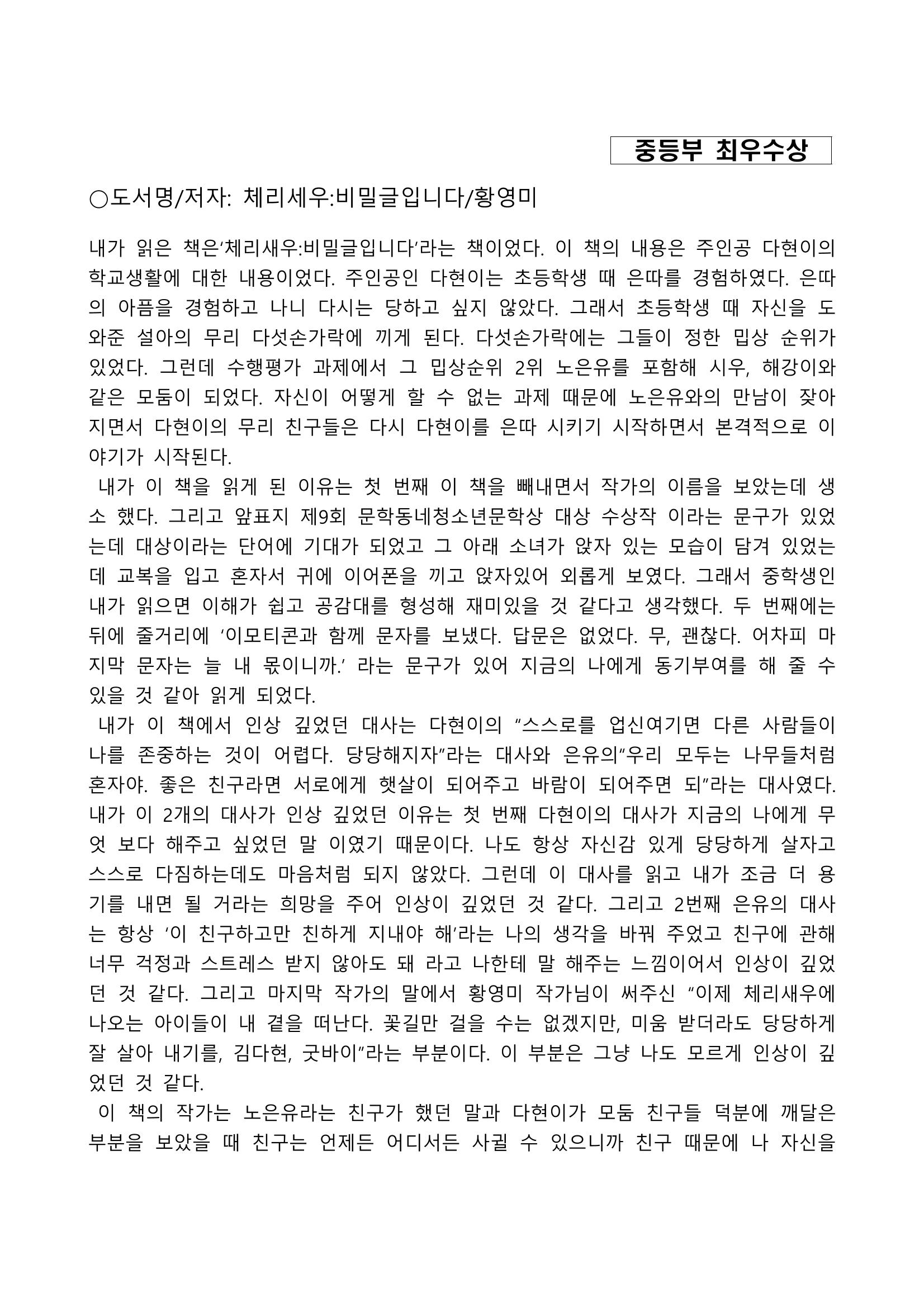 중등부 최우수상

○도서명/저자: 체리세우:비밀글입니다/황영미

내가 읽은 책은'체리새우:비밀글입니다'라는 책이었다. 이 책의 내용은 주인공 다현이의 학교생활에 대한 내용이었다. 주인공인 다현이는 초등학생 때 은따를 경험하였다. 은따의 아픔을 경험하고 나니 다시는 당하고 싶지 않았다. 그래서 초등학생 때 자신을 도와준 설아의 무리 다섯손가락에 끼게 된다. 다섯손가락에는 그들이 정한 밉상 순위가 있었다. 그런데 수행평가 과제에서 그 밉상순위 2위 노은유를 포함해 시우, 해강이와 같은 모둠이 되었다. 자신이 어떻게 할 수 없는 과제 때문에 노은유와의 만남이 잦아지면서 다현이의 무리 친구들은 다시 다현이를 은따 시키기 시작하면서 본격적으로 이야기가 시작된다.

내가 이 책을 읽게 된 이유는 첫 번째 이 책을 빼내면서 작가의 이름을 보았는데 생소 했다. 그리고 앞표지 제9회 문학동네청소년문학상 대상 수상작 이라는 문구가 있었는데 대상이라는 단어에 기대가 되었고 그 아래 소녀가 앉자 있는 모습이 담겨 있었는데 교복을 입고 혼자서 귀에 이어폰을 끼고 앉자있어 외롭게 보였다. 그래서 중학생인 내가 읽으면 이해가 쉽고 공감대를 형성해 재미있을 것 같다고 생각했다. 두 번째에는 뒤에 줄거리에 '이모티콘과 함께 문자를 보냈다. 답문은 없었다. 무, 괜찮다. 어차피 마지막 문자는 늘 내 몫이니까.' 라는 문구가 있어 지금의 나에게 동기부여를 해 줄 수 있을 것 같아 읽게 되었다.

내가 이 책에서 인상 깊었던 대사는 다현이의 "스스로를 업신여기면 다른 사람들이 나를 존중하는 것이 어렵다. 당당해지자"라는 대사와 은유의"우리 모두는 나무들처럼 혼자야. 좋은 친구라면 서로에게 햇살이 되어주고 바람이 되어주면 되"라는 대사였다. 내가 이 2개의 대사가 인상 깊었던 이유는 첫 번째 다현이의 대사가 지금의 나에게 무엇 보다 해주고 싶었던 말 이였기 때문이다. 나도 항상 자신감 있게 당당하게 살자고 스스로 다짐하는데도 마음처럼 되지 않았다. 그런데 이 대사를 읽고 내가 조금 더 용기를 내면 될 거라는 희망을 주어 인상이 깊었던 것 같다. 그리고 2번째 은유의 대사는 항상 '이 친구하고만 친하게 지내야 해'라는 나의 생각을 바꿔 주었고 친구에 관해 너무 걱정과 스트레스 받지 않아도 돼 라고 나한테 말 해주는 느낌이어서 인상이 깊었던 것 같다. 그리고 마지막 작가의 말에서 황영미 작가님이 써주신 "이제 체리새우에 나오는 아이들이 내 곁을 떠난다. 꽃길만 걸을 수는 없겠지만, 미움 받더라도 당당하게 잘 살아 내기를, 김다현, 굿바이"라는 부분이다. 이 부분은 그냥 나도 모르게 인상이 깊었던 것 같다.

이 책의 작가는 노은유라는 친구가 했던 말과 다현이가 모둠 친구들 덕분에 깨달은 부분을 보았을 때 친구는 언제든 어디서든 사귈 수 있으니까 친구 때문에 나 자신을